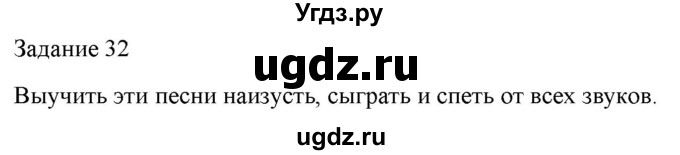 Угдз.ру

Задание 32

ugdz.ru

Выучить эти песни наизусть, сыграть и спеть от всех звуков.

ugdz.ru